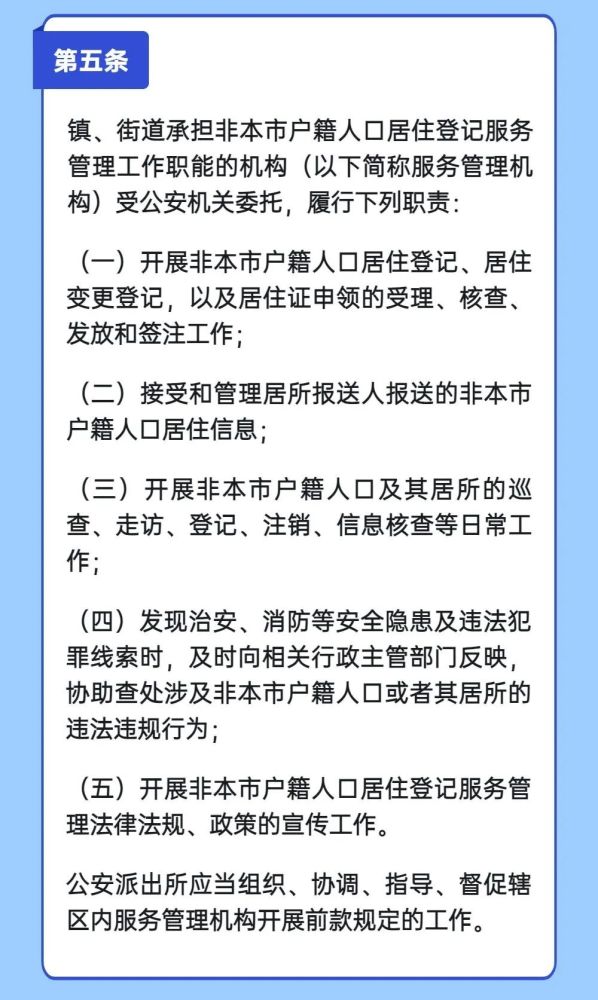 第五条

镇、街道承担非本市户籍人口居住登记服务管理工作职能的机构（以下简称服务管理机构）受公安机关委托，履行下列职责：

（一）开展非本市户籍人口居住登记、居住变更登记，以及居住证申领的受理、核查、发放和签注工作；

（二）接受和管理居所报送人报送的非本市户籍人口居住信息；

（三）开展非本市户籍人口及其居所的巡查、走访、登记、注销、信息核查等日常工作；

（四）发现治安、消防等安全隐患及违法犯罪线索时，及时向相关行政主管部门反映，协助查处涉及非本市户籍人口或者其居所的违法违规行为；

（五）开展非本市户籍人口居住登记服务管理法律法规、政策的宣传工作。

公安派出所应当组织、协调、指导、督促辖区内服务管理机构开展前款规定的工作。